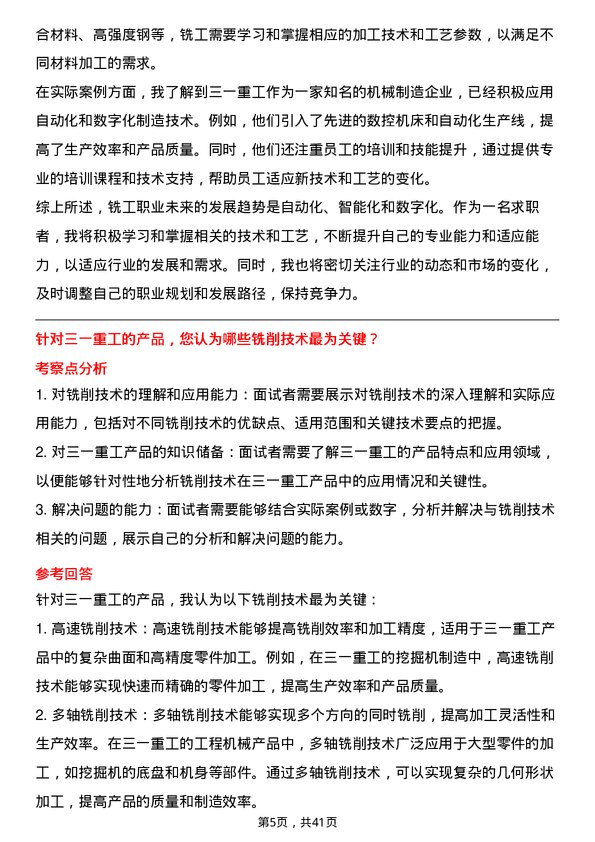 合材料、高强度钢等，铣工需要学习和掌握相应的加工技术和工艺参数，以满足不同材料加工的需求。

在实际案例方面，我了解到三一重工作为一家知名的机械制造企业，已经积极应用自动化和数字化制造技术。例如，他们引入了先进的数控机床和自动化生产线，提高了生产效率和产品质量。同时，他们还注重员工的培训和技能提升，通过提供专业的培训课程和技术支持，帮助员工适应新技术和工艺的变化。

综上所述，铣工职业未来的发展趋势是自动化、智能化和数字化。作为一名求职者，我将积极学习和掌握相关的技术和工艺，不断提升自己的专业能力和适应能力，以适应行业的发展和需求。同时，我也将密切关注行业的动态和市场的变化，及时调整自己的职业规划和发展路径，保持竞争力。

针对三一重工的产品，您认为哪些铣削技术最为关键？

考察点分析

1. 对铣削技术的理解和应用能力：面试者需要展示对铣削技术的深入理解和实际应用能力，包括对不同铣削技术的优缺点、适用范围和关键技术要点的把握。

2. 对三一重工产品的知识储备：面试者需要了解三一重工的产品特点和应用领域，以便能够针对性地分析铣削技术在三一重工产品中的应用情况和关键性。

3. 解决问题的能力：面试者需要能够结合实际案例或数字，分析并解决与铣削技术相关的问题，展示自己的分析和解决问题的能力。

参考回答

针对三一重工的产品，我认为以下铣削技术最为关键：

1. 高速铣削技术：高速铣削技术能够提高铣削效率和加工精度，适用于三一重工产品中的复杂曲面和高精度零件加工。例如，在三一重工的挖掘机制造中，高速铣削技术能够实现快速而精确的零件加工，提高生产效率和产品质量。

2. 多轴铣削技术：多轴铣削技术能够实现多个方向的同时铣削，提高加工灵活性和生产效率。在三一重工的工程机械产品中，多轴铣削技术广泛应用于大型零件的加工，如挖掘机的底盘和机身等部件。通过多轴铣削技术，可以实现复杂的几何形状加工，提高产品的质量和制造效率。

第5页，共41页